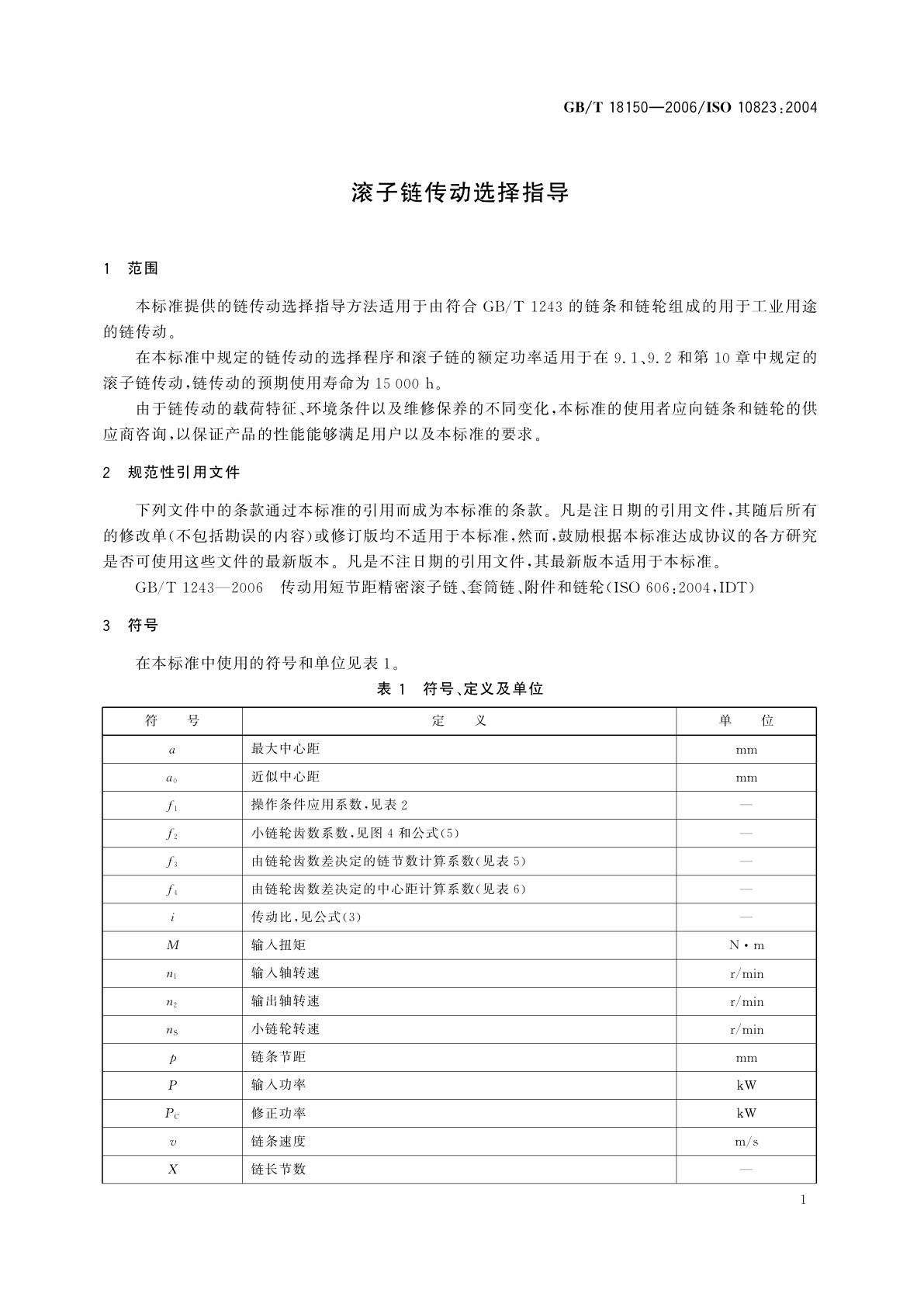 GB/T 18150—2006/ISO 10823:2004

滚子链传动选择指导

1 范围

本标准提供的链传动选择指导方法适用于由符合 GB/T 1243 的链条和链轮组成的用于工业用途的链传动。

在本标准中规定的链传动的选择程序和滚子链的额定功率适用于在 9.1、9.2 和第 10 章中规定的滚子链传动,链传动的预期使用寿命为 15 000 h。

由于链传动的载荷特征、环境条件以及维修保养的不同变化,本标准的使用者应向链条和链轮的供应商咨询,以保证产品的性能能够满足用户以及本标准的要求。

2 规范性引用文件

下列文件中的条款通过本标准的引用而成为本标准的条款。凡是注日期的引用文件,其随后所有的修改单(不包括勘误的内容)或修订版均不适用于本标准,然而,鼓励根据本标准达成协议的各方研究是否可使用这些文件的最新版本。凡是不注日期的引用文件,其最新版本适用于本标准。

GB/T 1243—2006 传动用短节距精密滚子链、套筒链、附件和链轮(ISO 606:2004,IDT)

3 符号

在本标准中使用的符号和单位见表 1。

表 1 符号、定义及单位

| 符 号 | 定 义 | 单 位 |
|---|---|---|
| $a$ | 最大中心距 | mm |
| $a_0$ | 近似中心距 | mm |
| $f_1$ | 操作条件应用系数,见表 2 | — |
| $f_2$ | 小链轮齿数系数,见图 4 和公式(5) | — |
| $f_3$ | 由链轮齿数差决定的链节数计算系数(见表 5) | — |
| $f_4$ | 由链轮齿数差决定的中心距计算系数(见表 6) | — |
| $i$ | 传动比,见公式(3) | — |
| $M$ | 输入扭矩 | N·m |
| $n_1$ | 输入轴转速 | r/min |
| $n_2$ | 输出轴转速 | r/min |
| $n_S$ | 小链轮转速 | r/min |
| $p$ | 链条节距 | mm |
| $P$ | 输入功率 | kW |
| $P_C$ | 修正功率 | kW |
| $v$ | 链条速度 | m/s |
| $X$ | 链长节数 | — |

1